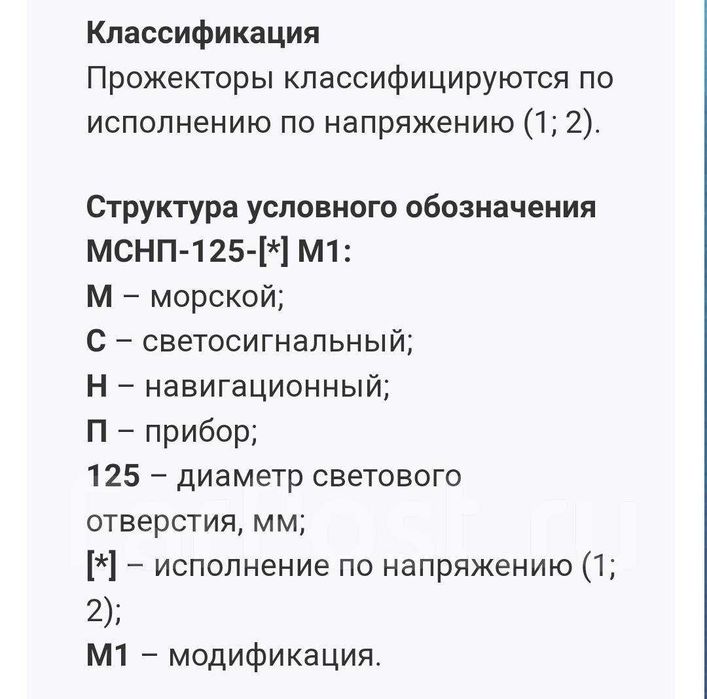 Классификация
Прожекторы классифицируются по исполнению по напряжению (1; 2).

Структура условного обозначения МСНП-125-[*] М1:
М – морской;
С – светосигнальный;
Н – навигационный;
П – прибор;
125 – диаметр светового отверстия, мм;
[*] – исполнение по напряжению (1; 2);
М1 – модификация.

farpost.ru